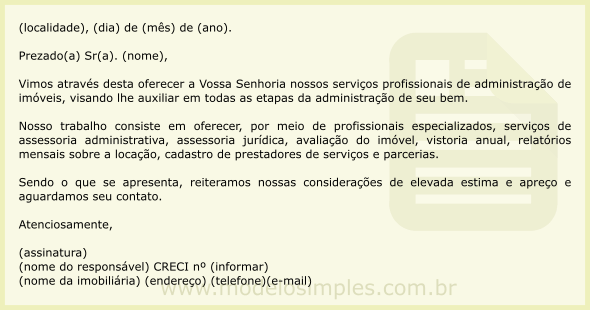 (localidade), (dia) de (mês) de (ano).

Prezado(a) Sr(a). (nome),

Vimos através desta oferecer a Vossa Senhoria nossos serviços profissionais de administração de imóveis, visando lhe auxiliar em todas as etapas da administração de seu bem.

Nosso trabalho consiste em oferecer, por meio de profissionais especializados, serviços de assessoria administrativa, assessoria jurídica, avaliação do imóvel, vistoria anual, relatórios mensais sobre a locação, cadastro de prestadores de serviços e parcerias.

Sendo o que se apresenta, reiteramos nossas considerações de elevada estima e apreço e aguardamos seu contato.

Atenciosamente,

(assinatura)
(nome do responsável) CRECI nº (informar)
(nome da imobiliária) (endereço) (telefone)(e-mail)

www.modelosimples.com.br